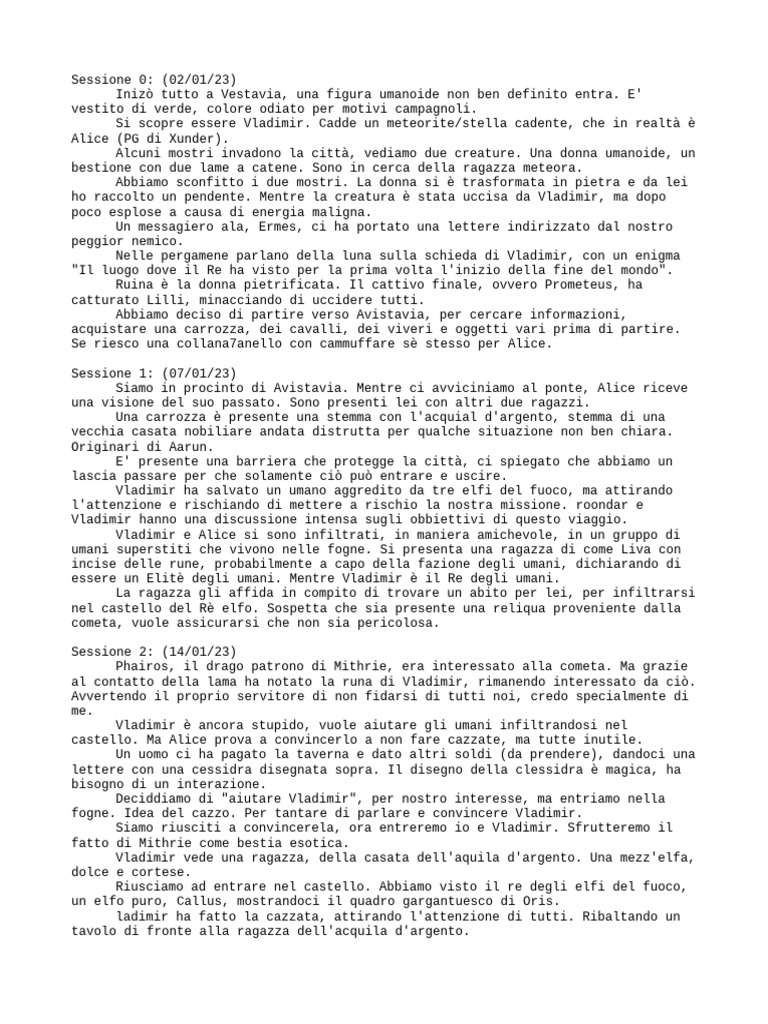 Sessione 0: (02/01/23)

Inizò tutto a Vestavia, una figura umanoide non ben definito entra. E' vestito di verde, colore odiato per motivi campagnoli.

Si scopre essere Vladimir. Cadde un meteorite/stella cadente, che in realtà è Alice (PG di Xunder).

Alcuni mostri invadono la città, vediamo due creature. Una donna umanoide, un bestione con due lame a catene. Sono in cerca della ragazza meteora.

Abbiamo sconfitto i due mostri. La donna si è trasformata in pietra e da lei ho raccolto un pendente. Mentre la creatura è stata uccisa da Vladimir, ma dopo poco esplose a causa di energia maligna.

Un messagiero ala, Ermes, ci ha portato una lettere indirizzato dal nostro peggior nemico.

Nelle pergamene parlano della luna sulla schieda di Vladimir, con un enigma "Il luogo dove il Re ha visto per la prima volta l'inizio della fine del mondo".

Ruina è la donna pietrificata. Il cattivo finale, ovvero Prometeus, ha catturato Lilli, minacciando di uccidere tutti.

Abbiamo deciso di partire verso Avistavia, per cercare informazioni, acquistare una carrozza, dei cavalli, dei viveri e oggetti vari prima di partire. Se riesco una collana7anello con cammuffare sè stesso per Alice.

Sessione 1: (07/01/23)

Siamo in procinto di Avistavia. Mentre ci avviciniamo al ponte, Alice riceve una visione del suo passato. Sono presenti lei con altri due ragazzi.

Una carrozza è presente una stemma con l'acquial d'argento, stemma di una vecchia casata nobiliare andata distrutta per qualche situazione non ben chiara. Originari di Aarun.

E' presente una barriera che protegge la città, ci spiegato che abbiamo un lascia passare per che solamente ciò può entrare e uscire.

Vladimir ha salvato un umano aggredito da tre elfi del fuoco, ma attirando l'attenzione e rischiando di mettere a rischio la nostra missione. roondar e Vladimir hanno una discussione intensa sugli obbiettivi di questo viaggio.

Vladimir e Alice si sono infiltrati, in maniera amichevole, in un gruppo di umani superstiti che vivono nelle fogne. Si presenta una ragazza di come Liva con incise delle rune, probabilmente a capo della fazione degli umani, dichiarando di essere un Elitè degli umani. Mentre Vladimir è il Re degli umani.

La ragazza gli affida in compito di trovare un abito per lei, per infiltrarsi nel castello del Rè elfo. Sospetta che sia presente una reliqua proveniente dalla cometa, vuole assicurarsi che non sia pericolosa.

Sessione 2: (14/01/23)

Phairos, il drago patrono di Mithrie, era interessato alla cometa. Ma grazie al contatto della lama ha notato la runa di Vladimir, rimanendo interessato da ciò. Avvertendo il proprio servitore di non fidarsi di tutti noi, credo specialmente di me.

Vladimir è ancora stupido, vuole aiutare gli umani infiltrandosi nel castello. Ma Alice prova a convincerlo a non fare cazzate, ma tutte inutile.

Un uomo ci ha pagato la taverna e dato altri soldi (da prendere), dandoci una lettere con una cessidra disegnata sopra. Il disegno della clessidra è magica, ha bisogno di un interazione.

Deciddiamo di "aiutare Vladimir", per nostro interesse, ma entriamo nella fogne. Idea del cazzo. Per tantare di parlare e convincere Vladimir.

Siamo riusciti a convincerela, ora entreremo io e Vladimir. Sfrutteremo il fatto di Mithrie come bestia esotica.

Vladimir vede una ragazza, della casata dell'aquila d'argento. Una mezz'elfa, dolce e cortese.

Riusciamo ad entrare nel castello. Abbiamo visto il re degli elfi del fuoco, un elfo puro, Callus, mostrandoci il quadro gargantuesco di Oris.

ladimir ha fatto la cazzata, attirando l'attenzione di tutti. Ribaltando un tavolo di fronte alla ragazza dell'acquila d'argento.